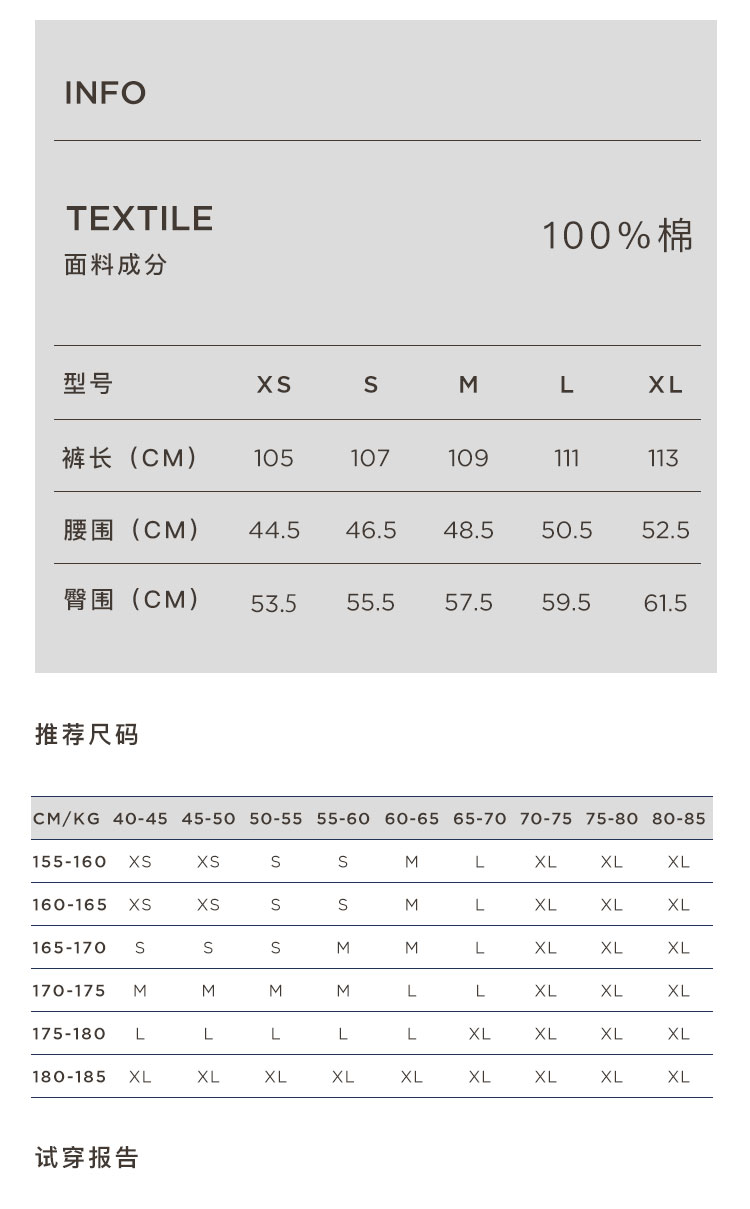 INFO

TEXTILE
面料成分

100%棉

| 型号 | XS | S | M | L | XL |
|---|---|---|---|---|---|
| 裤长（CM） | 105 | 107 | 109 | 111 | 113 |
| 腰围（CM） | 44.5 | 46.5 | 48.5 | 50.5 | 52.5 |
| 臀围（CM） | 53.5 | 55.5 | 57.5 | 59.5 | 61.5 |

推荐尺码

| CM/KG | 40-45 | 45-50 | 50-55 | 55-60 | 60-65 | 65-70 | 70-75 | 75-80 | 80-85 |
|---|---|---|---|---|---|---|---|---|---|
| 155-160 | XS | XS | S | S | M | L | XL | XL | XL |
| 160-165 | XS | XS | S | S | M | L | XL | XL | XL |
| 165-170 | S | S | S | M | M | L | XL | XL | XL |
| 170-175 | M | M | M | M | L | L | XL | XL | XL |
| 175-180 | L | L | L | L | L | XL | XL | XL | XL |
| 180-185 | XL | XL | XL | XL | XL | XL | XL | XL | XL |

试穿报告